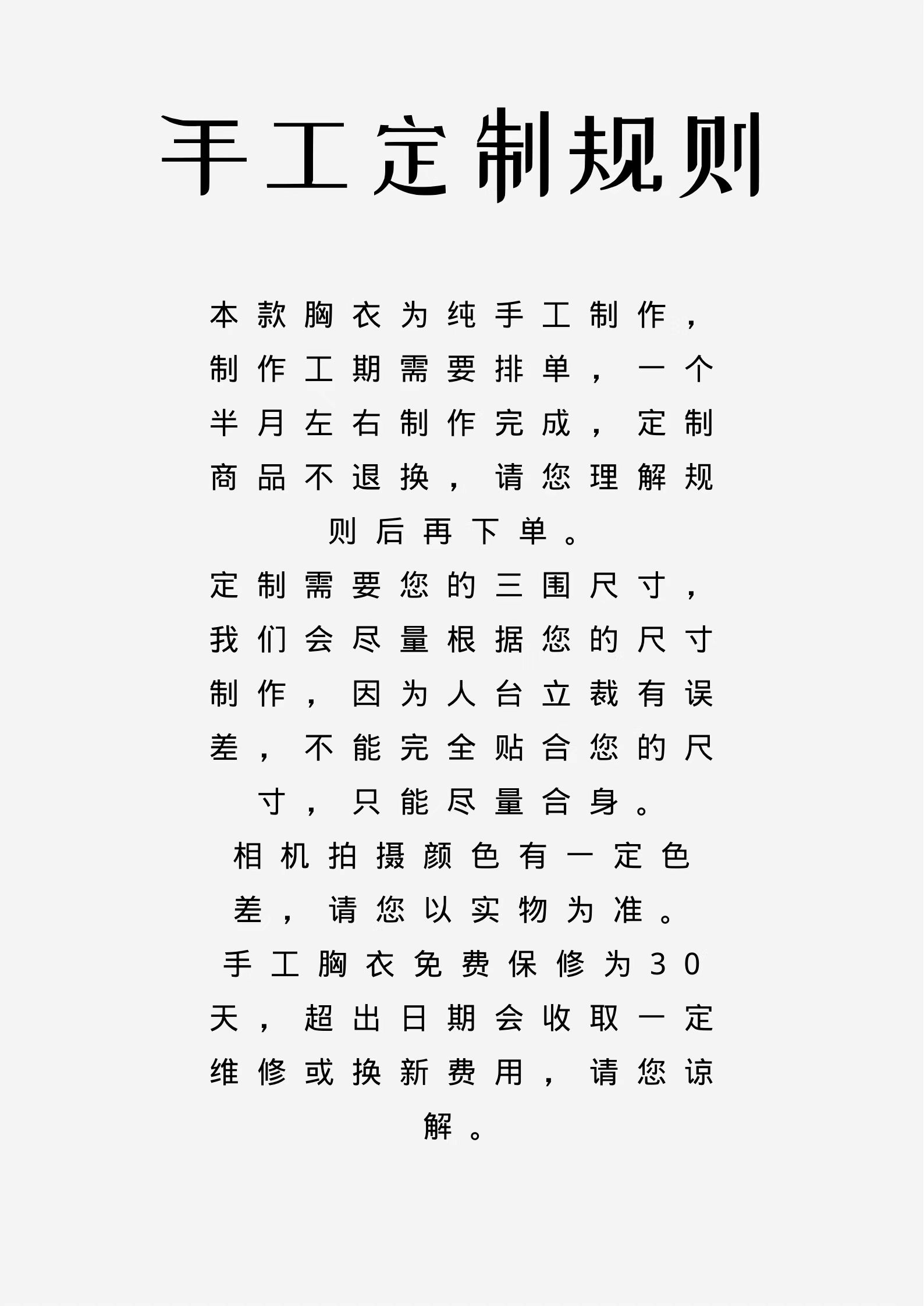 手工定制规则

本款胸衣为纯手工制作，制作工期需要排单，一个半月左右制作完成，定制商品不退换，请您理解规则后再下单。

定制需要您的三围尺寸，我们会尽量根据您的尺寸制作，因为人台立裁有误差，不能完全贴合您的尺寸，只能尽量合身。

相机拍摄颜色有一定色差，请您以实物为准。

手工胸衣免费保修为30天，超出日期会收取一定维修或换新费用，请您谅解。